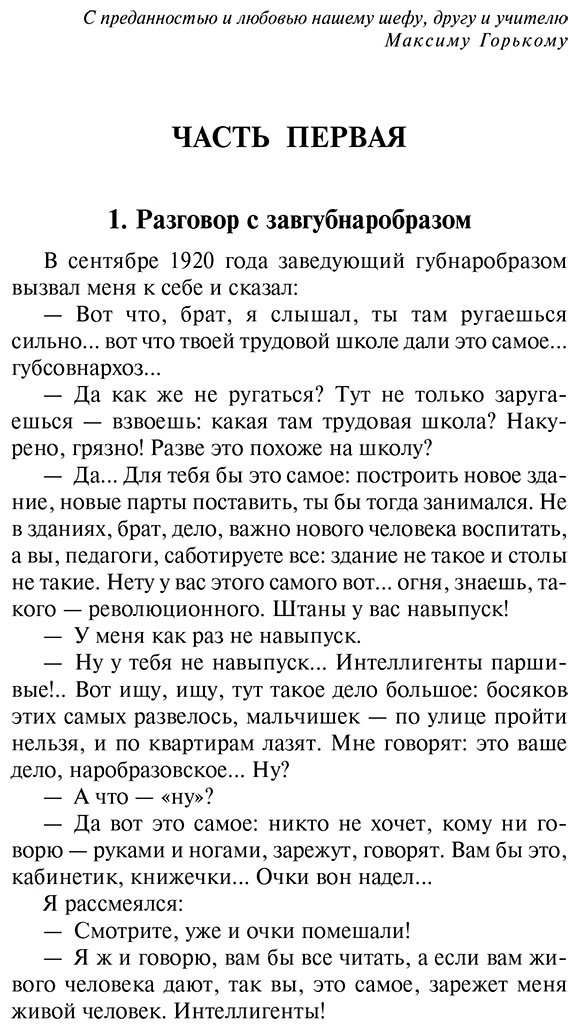 С преданностью и любовью нашему шефу, другу и учителю
Максиму Горькому

ЧАСТЬ ПЕРВАЯ

1. Разговор с завгубнаробразом

В сентябре 1920 года заведующий губнаробразом вызвал меня к себе и сказал:

— Вот что, брат, я слышал, ты там ругаешься сильно... вот что твоей трудовой школе дали это самое... губсовнархоз...

— Да как же не ругаться? Тут не только заругаешься — взвоешь: какая там трудовая школа? Накурено, грязно! Разве это похоже на школу?

— Да... Для тебя бы это самое: построить новое здание, новые парты поставить, ты бы тогда занимался. Не в зданиях, брат, дело, важно нового человека воспитать, а вы, педагоги, саботируете все: здание не такое и столы не такие. Нету у вас этого самого вот... огня, знаешь, такого — революционного. Штаны у вас навыпуск!

— У меня как раз не навыпуск.

— Ну у тебя не навыпуск... Интеллигенты паршивые!.. Вот ищу, ищу, тут такое дело большое: босяков этих самых развелось, мальчишек — по улице пройти нельзя, и по квартирам лазят. Мне говорят: это ваше дело, наробразовское... Ну?

— А что — «ну»?

— Да вот это самое: никто не хочет, кому ни говорю — руками и ногами, зарежут, говорят. Вам бы это, кабинетик, книжечки... Очки вон надел...

Я рассмеялся:

— Смотрите, уже и очки помешали!

— Я ж и говорю, вам бы все читать, а если вам живого человека дают, так вы, это самое, зарежет меня живой человек. Интеллигенты!